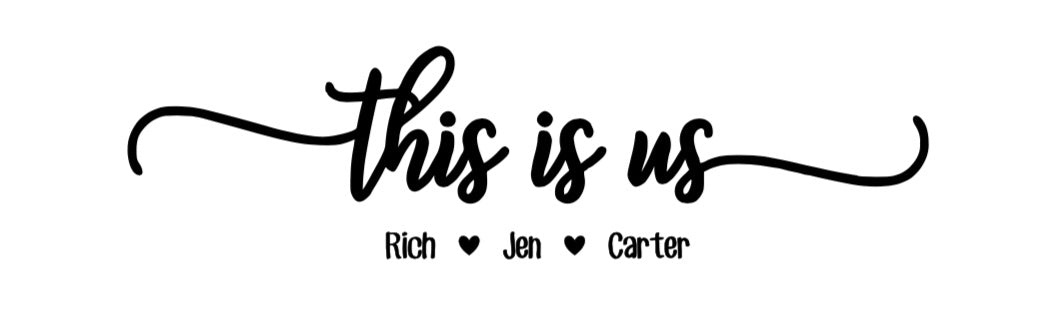 this is us

Rich ♥ Jen ♥ Carter